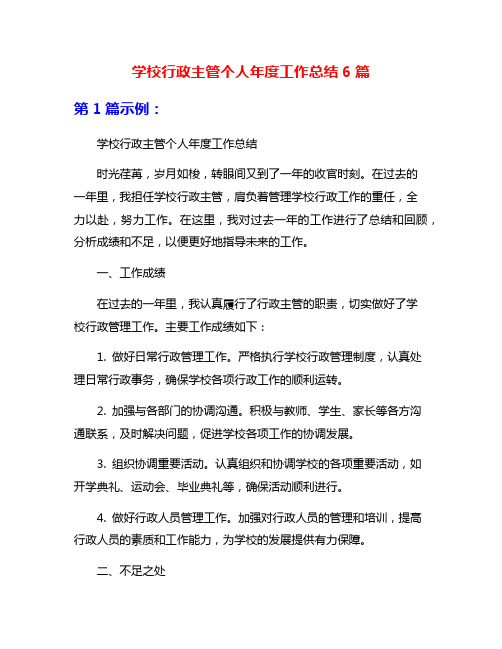 学校行政主管个人年度工作总结 6 篇

第 1 篇示例：

学校行政主管个人年度工作总结

时光荏苒，岁月如梭，转眼间又到了一年的收官时刻。在过去的一年里，我担任学校行政主管，肩负着管理学校行政工作的重任，全力以赴，努力工作。在这里，我对过去一年的工作进行了总结和回顾，分析成绩和不足，以便更好地指导未来的工作。

一、工作成绩

在过去的一年里，我认真履行了行政主管的职责，切实做好了学校行政管理工作。主要工作成绩如下：

1. 做好日常行政管理工作。严格执行学校行政管理制度，认真处理日常行政事务，确保学校各项行政工作的顺利运转。

2. 加强与各部门的协调沟通。积极与教师、学生、家长等各方沟通联系，及时解决问题，促进学校各项工作的协调发展。

3. 组织协调重要活动。认真组织和协调学校的各项重要活动，如开学典礼、运动会、毕业典礼等，确保活动顺利进行。

4. 做好行政人员管理工作。加强对行政人员的管理和培训，提高行政人员的素质和工作能力，为学校的发展提供有力保障。

二、不足之处